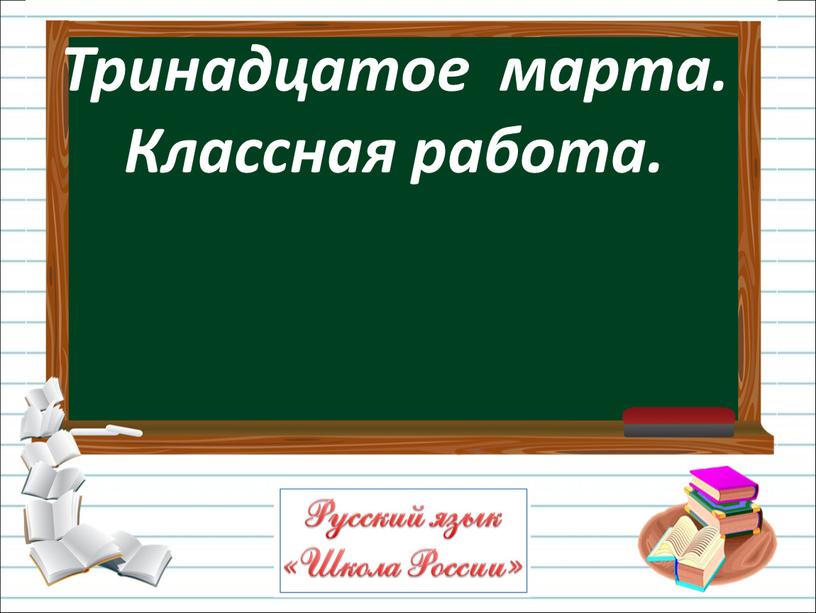 Тринадцатое марта.
Классная работа.

Русский язык
«Школа России»